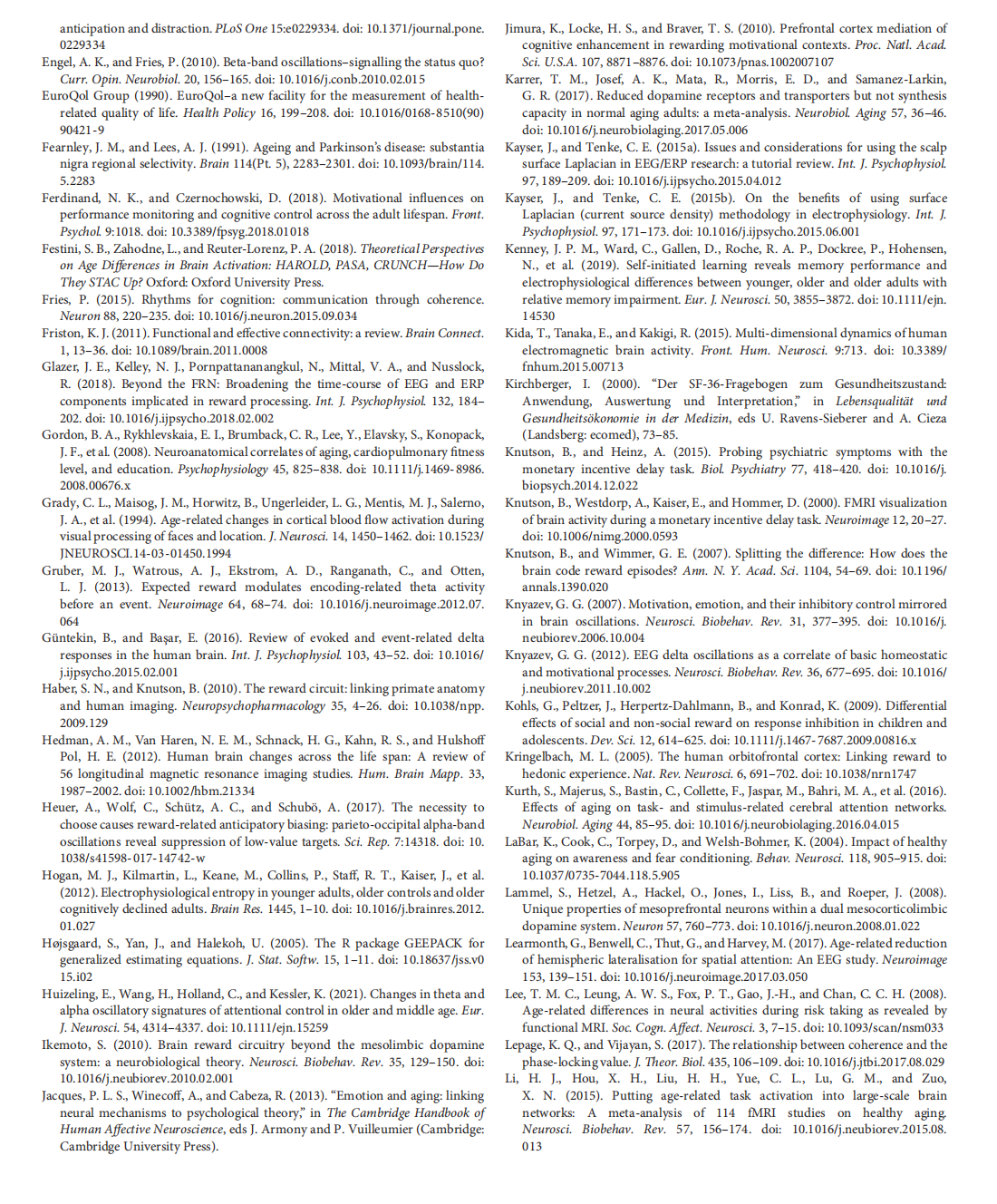 anticipation and distraction. PLoS One 15:e0229334. doi: 10.1371/journal.pone.0229334

Engel, A. K., and Fries, P. (2010). Beta-band oscillations–signalling the status quo? Curr. Opin. Neurobiol. 20, 156–165. doi: 10.1016/j.conb.2010.02.015

EuroQol Group (1990). EuroQol–a new facility for the measurement of health-related quality of life. Health Policy 16, 199–208. doi: 10.1016/0168-8510(90)90421-9

Fearnley, J. M., and Lees, A. J. (1991). Ageing and Parkinson's disease: substantia nigra regional selectivity. Brain 114(Pt. 5), 2283–2301. doi: 10.1093/brain/114.5.2283

Ferdinand, N. K., and Czernochowski, D. (2018). Motivational influences on performance monitoring and cognitive control across the adult lifespan. Front. Psychol. 9:1018. doi: 10.3389/fpsyg.2018.01018

Festini, S. B., Zahodne, L., and Reuter-Lorenz, P. A. (2018). Theoretical Perspectives on Age Differences in Brain Activation: HAROLD, PASA, CRUNCH—How Do They STAC Up? Oxford: Oxford University Press.

Fries, P. (2015). Rhythms for cognition: communication through coherence. Neuron 88, 220–235. doi: 10.1016/j.neuron.2015.09.034

Friston, K. J. (2011). Functional and effective connectivity: a review. Brain Connect. 1, 13–36. doi: 10.1089/brain.2011.0008

Glazer, J. E., Kelley, N. J., Pornpattananangkul, N., Mittal, V. A., and Nusslock, R. (2018). Beyond the FRN: Broadening the time-course of EEG and ERP components implicated in reward processing. Int. J. Psychophysiol. 132, 184–202. doi: 10.1016/j.ijpsycho.2018.02.002

Gordon, B. A., Rykhlevskaia, E. I., Brumback, C. R., Lee, Y., Elavsky, S., Konopack, J. F., et al. (2008). Neuroanatomical correlates of aging, cardiopulmonary fitness level, and education. Psychophysiology 45, 825–838. doi: 10.1111/j.1469-8986.2008.00676.x

Grady, C. L., Maisog, J. M., Horwitz, B., Ungerleider, L. G., Mentis, M. J., Salerno, J. A., et al. (1994). Age-related changes in cortical blood flow activation during visual processing of faces and location. J. Neurosci. 14, 1450–1462. doi: 10.1523/JNEUROSCI.14-03-01450.1994

Gruber, M. J., Watrous, A. J., Ekstrom, A. D., Ranganath, C., and Otten, L. J. (2013). Expected reward modulates encoding-related theta activity before an event. Neuroimage 64, 68–74. doi: 10.1016/j.neuroimage.2012.07.064

Güntekin, B., and Başar, E. (2016). Review of evoked and event-related delta responses in the human brain. Int. J. Psychophysiol. 103, 43–52. doi: 10.1016/j.ijpsycho.2015.02.001

Haber, S. N., and Knutson, B. (2010). The reward circuit: linking primate anatomy and human imaging. Neuropsychopharmacology 35, 4–26. doi: 10.1038/npp.2009.129

Hedman, A. M., Van Haren, N. E. M., Schnack, H. G., Kahn, R. S., and Hulshoff Pol, H. E. (2012). Human brain changes across the life span: A review of 56 longitudinal magnetic resonance imaging studies. Hum. Brain Mapp. 33, 1987–2002. doi: 10.1002/hbm.21334

Heuer, A., Wolf, C., Schütz, A. C., and Schubö, A. (2017). The necessity to choose causes reward-related anticipatory biasing: parieto-occipital alpha-band oscillations reveal suppression of low-value targets. Sci. Rep. 7:14318. doi: 10.1038/s41598-017-14742-w

Hogan, M. J., Kilmartin, L., Keane, M., Collins, P., Staff, R. T., Kaiser, J., et al. (2012). Electrophysiological entropy in younger adults, older controls and older cognitively declined adults. Brain Res. 1445, 1–10. doi: 10.1016/j.brainres.2012.01.027

Højsgaard, S., Yan, J., and Halekoh, U. (2005). The R package GEEPACK for generalized estimating equations. J. Stat. Softw. 15, 1–11. doi: 10.18637/jss.v015.i02

Huizeling, E., Wang, H., Holland, C., and Kessler, K. (2021). Changes in theta and alpha oscillatory signatures of attentional control in older and middle age. Eur. J. Neurosci. 54, 4314–4337. doi: 10.1111/ejn.15259

Ikemoto, S. (2010). Brain reward circuitry beyond the mesolimbic dopamine system: a neurobiological theory. Neurosci. Biobehav. Rev. 35, 129–150. doi: 10.1016/j.neubiorev.2010.02.001

Jacques, P. L. S., Winecoff, A., and Cabeza, R. (2013). "Emotion and aging: linking neural mechanisms to psychological theory," in The Cambridge Handbook of Human Affective Neuroscience, eds J. Armony and P. Vuilleumier (Cambridge: Cambridge University Press).

Jimura, K., Locke, H. S., and Braver, T. S. (2010). Prefrontal cortex mediation of cognitive enhancement in rewarding motivational contexts. Proc. Natl. Acad. Sci. U.S.A. 107, 8871–8876. doi: 10.1073/pnas.1002007107

Karrer, T. M., Josef, A. K., Mata, R., Morris, E. D., and Samanez-Larkin, G. R. (2017). Reduced dopamine receptors and transporters but not synthesis capacity in normal aging adults: a meta-analysis. Neurobiol. Aging 57, 36–46. doi: 10.1016/j.neurobiolaging.2017.05.006

Kayser, J., and Tenke, C. E. (2015a). Issues and considerations for using the scalp surface Laplacian in EEG/ERP research: a tutorial review. Int. J. Psychophysiol. 97, 189–209. doi: 10.1016/j.ijpsycho.2015.04.012

Kayser, J., and Tenke, C. E. (2015b). On the benefits of using surface Laplacian (current source density) methodology in electrophysiology. Int. J. Psychophysiol. 97, 171–173. doi: 10.1016/j.ijpsycho.2015.06.001

Kenney, J. P. M., Ward, C., Gallen, D., Roche, R. A. P., Dockree, P., Hohensen, N., et al. (2019). Self-initiated learning reveals memory performance and electrophysiological differences between younger, older and older adults with relative memory impairment. Eur. J. Neurosci. 50, 3855–3872. doi: 10.1111/ejn.14530

Kida, T., Tanaka, E., and Kakigi, R. (2015). Multi-dimensional dynamics of human electromagnetic brain activity. Front. Hum. Neurosci. 9:713. doi: 10.3389/fnhum.2015.00713

Kirchberger, I. (2000). "Der SF-36-Fragebogen zum Gesundheitszustand: Anwendung, Auswertung und Interpretation," in Lebensqualität und Gesundheitsökonomie in der Medizin, eds U. Ravens-Sieberer and A. Cieza (Landsberg: ecomed), 73–85.

Knutson, B., and Heinz, A. (2015). Probing psychiatric symptoms with the monetary incentive delay task. Biol. Psychiatry 77, 418–420. doi: 10.1016/j.biopsych.2014.12.022

Knutson, B., Westdorp, A., Kaiser, E., and Hommer, D. (2000). FMRI visualization of brain activity during a monetary incentive delay task. Neuroimage 12, 20–27. doi: 10.1006/nimg.2000.0593

Knutson, B., and Wimmer, G. E. (2007). Splitting the difference: How does the brain code reward episodes? Ann. N. Y. Acad. Sci. 1104, 54–69. doi: 10.1196/annals.1390.020

Knyazev, G. G. (2007). Motivation, emotion, and their inhibitory control mirrored in brain oscillations. Neurosci. Biobehav. Rev. 31, 377–395. doi: 10.1016/j.neubiorev.2006.10.004

Knyazev, G. G. (2012). EEG delta oscillations as a correlate of basic homeostatic and motivational processes. Neurosci. Biobehav. Rev. 36, 677–695. doi: 10.1016/j.neubiorev.2011.10.002

Kohls, G., Peltzer, J., Herpertz-Dahlmann, B., and Konrad, K. (2009). Differential effects of social and non-social reward on response inhibition in children and adolescents. Dev. Sci. 12, 614–625. doi: 10.1111/j.1467-7687.2009.00816.x

Kringelbach, M. L. (2005). The human orbitofrontal cortex: Linking reward to hedonic experience. Nat. Rev. Neurosci. 6, 691–702. doi: 10.1038/nrn1747

Kurth, S., Majerus, S., Bastin, C., Collette, F., Jaspar, M., Bahri, M. A., et al. (2016). Effects of aging on task- and stimulus-related cerebral attention networks. Neurobiol. Aging 44, 85–95. doi: 10.1016/j.neurobiolaging.2016.04.015

LaBar, K., Cook, C., Torpey, D., and Welsh-Bohmer, K. (2004). Impact of healthy aging on awareness and fear conditioning. Behav. Neurosci. 118, 905–915. doi: 10.1037/0735-7044.118.5.905

Lammel, S., Hetzel, A., Hackel, O., Jones, I., Liss, B., and Roeper, J. (2008). Unique properties of mesoprefrontal neurons within a dual mesocorticolimbic dopamine system. Neuron 57, 760–773. doi: 10.1016/j.neuron.2008.01.022

Learmonth, G., Benwell, C., Thut, G., and Harvey, M. (2017). Age-related reduction of hemispheric lateralisation for spatial attention: An EEG study. Neuroimage 153, 139–151. doi: 10.1016/j.neuroimage.2017.03.050

Lee, T. M. C., Leung, A. W. S., Fox, P. T., Gao, J.-H., and Chan, C. C. H. (2008). Age-related differences in neural activities during risk taking as revealed by functional MRI. Soc. Cogn. Affect. Neurosci. 3, 7–15. doi: 10.1093/scan/nsm033

Lepage, K. Q., and Vijayan, S. (2017). The relationship between coherence and the phase-locking value. J. Theor. Biol. 435, 106–109. doi: 10.1016/j.jtbi.2017.08.029

Li, H. J., Hou, X. H., Liu, H. H., Yue, C. L., Lu, G. M., and Zuo, X. N. (2015). Putting age-related task activation into large-scale brain networks: A meta-analysis of 114 fMRI studies on healthy aging. Neurosci. Biobehav. Rev. 57, 156–174. doi: 10.1016/j.neubiorev.2015.08.013